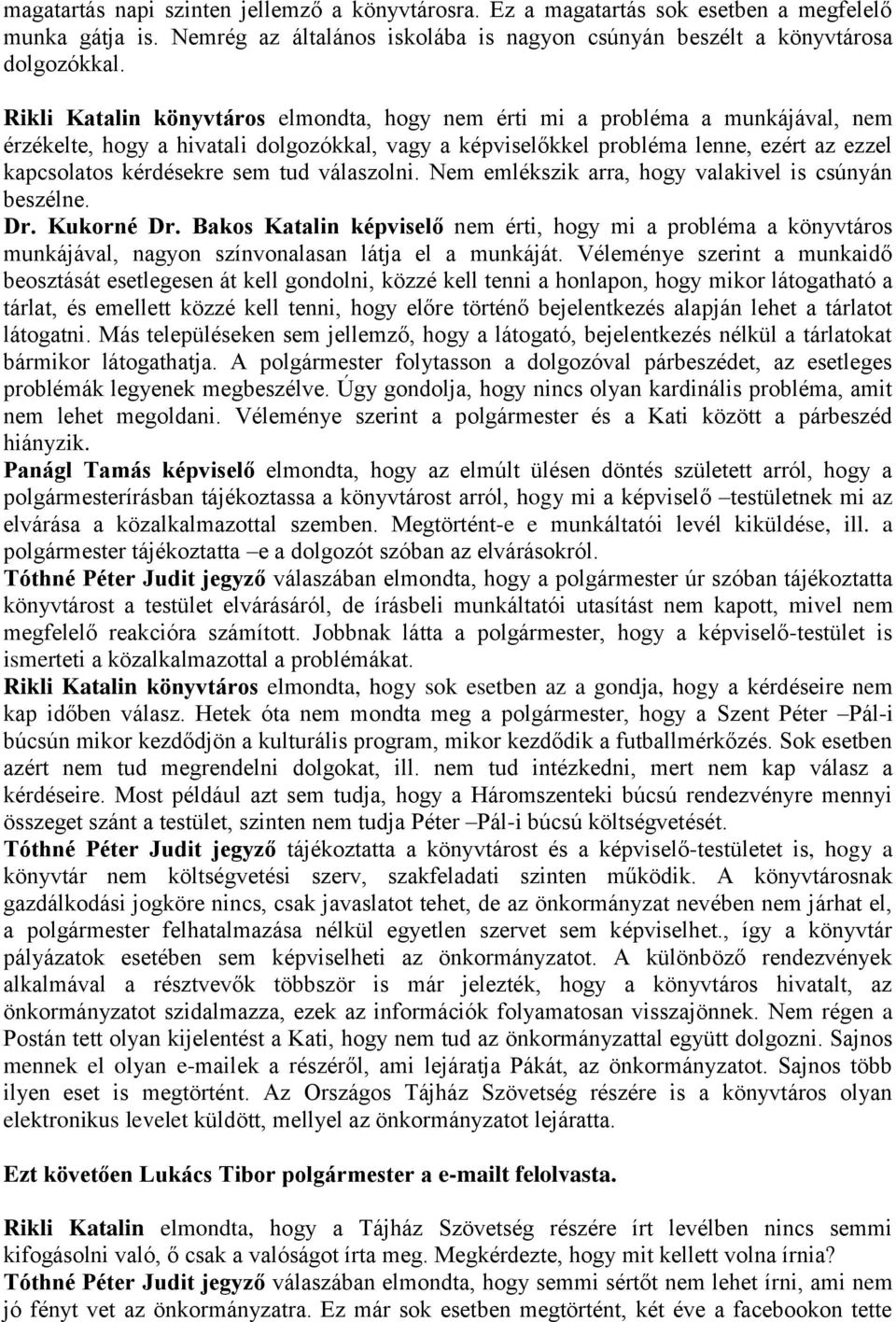 magatartás napi szinten jellemző a könyvtárosra. Ez a magatartás sok esetben a megfelelő munka gátja is. Nemrég az általános iskolába is nagyon csúnyán beszélt a könyvtárosa dolgozókkal.

Rikli Katalin könyvtáros elmondta, hogy nem érti mi a probléma a munkájával, nem érzékelte, hogy a hivatali dolgozókkal, vagy a képviselőkkel probléma lenne, ezért az ezzel kapcsolatos kérdésekre sem tud válaszolni. Nem emlékszik arra, hogy valakivel is csúnyán beszélne.
Dr. Kukorné Dr. Bakos Katalin képviselő nem érti, hogy mi a probléma a könyvtáros munkájával, nagyon színvonalasan látja el a munkáját. Véleménye szerint a munkaidő beosztását esetlegesen át kell gondolni, közzé kell tenni a honlapon, hogy mikor látogatható a tárlat, és emellett közzé kell tenni, hogy előre történő bejelentkezés alapján lehet a tárlatot látogatni. Más településeken sem jellemző, hogy a látogató, bejelentkezés nélkül a tárlatokat bármikor látogathatja. A polgármester folytasson a dolgozóval párbeszédet, az esetleges problémák legyenek megbeszélve. Úgy gondolja, hogy nincs olyan kardinális probléma, amit nem lehet megoldani. Véleménye szerint a polgármester és a Kati között a párbeszéd hiányzik.
Panágl Tamás képviselő elmondta, hogy az elmúlt ülésen döntés született arról, hogy a polgármesterírásban tájékoztassa a könyvtárost arról, hogy mi a képviselő –testületnek mi az elvárása a közalkalmazottal szemben. Megtörtént-e e munkáltatói levél kiküldése, ill. a polgármester tájékoztatta –e a dolgozót szóban az elvárásokról.
Tóthné Péter Judit jegyző válaszában elmondta, hogy a polgármester úr szóban tájékoztatta könyvtárost a testület elvárásáról, de írásbeli munkáltatói utasítást nem kapott, mivel nem megfelelő reakcióra számított. Jobbnak látta a polgármester, hogy a képviselő-testület is ismerteti a közalkalmazottal a problémákat.
Rikli Katalin könyvtáros elmondta, hogy sok esetben az a gondja, hogy a kérdéseire nem kap időben válasz. Hetek óta nem mondta meg a polgármester, hogy a Szent Péter –Pál-i búcsún mikor kezdődjön a kulturális program, mikor kezdődik a futballmérkőzés. Sok esetben azért nem tud megrendelni dolgokat, ill. nem tud intézkedni, mert nem kap válasz a kérdéseire. Most például azt sem tudja, hogy a Háromszenteki búcsú rendezvényre mennyi összeget szánt a testület, szinten nem tudja Péter –Pál-i búcsú költségvetését.
Tóthné Péter Judit jegyző tájékoztatta a könyvtárost és a képviselő-testületet is, hogy a könyvtár nem költségvetési szerv, szakfeladati szinten működik. A könyvtárosnak gazdálkodási jogköre nincs, csak javaslatot tehet, de az önkormányzat nevében nem járhat el, a polgármester felhatalmazása nélkül egyetlen szervet sem képviselhet., így a könyvtár pályázatok esetében sem képviselheti az önkormányzatot. A különböző rendezvények alkalmával a résztvevők többször is már jelezték, hogy a könyvtáros hivatalt, az önkormányzatot szidalmazza, ezek az információk folyamatosan visszajönnek. Nem régen a Postán tett olyan kijelentést a Kati, hogy nem tud az önkormányzattal együtt dolgozni. Sajnos mennek el olyan e-mailek a részéről, ami lejáratja Pákát, az önkormányzatot. Sajnos több ilyen eset is megtörtént. Az Országos Tájház Szövetség részére is a könyvtáros olyan elektronikus levelet küldött, mellyel az önkormányzatot lejáratta.

Ezt követően Lukács Tibor polgármester a e-mailt felolvasta.

Rikli Katalin elmondta, hogy a Tájház Szövetség részére írt levélben nincs semmi kifogásolni való, ő csak a valóságot írta meg. Megkérdezte, hogy mit kellett volna írnia?
Tóthné Péter Judit jegyző válaszában elmondta, hogy semmi sértőt nem lehet írni, ami nem jó fényt vet az önkormányzatra. Ez már sok esetben megtörtént, két éve a facebookon tette